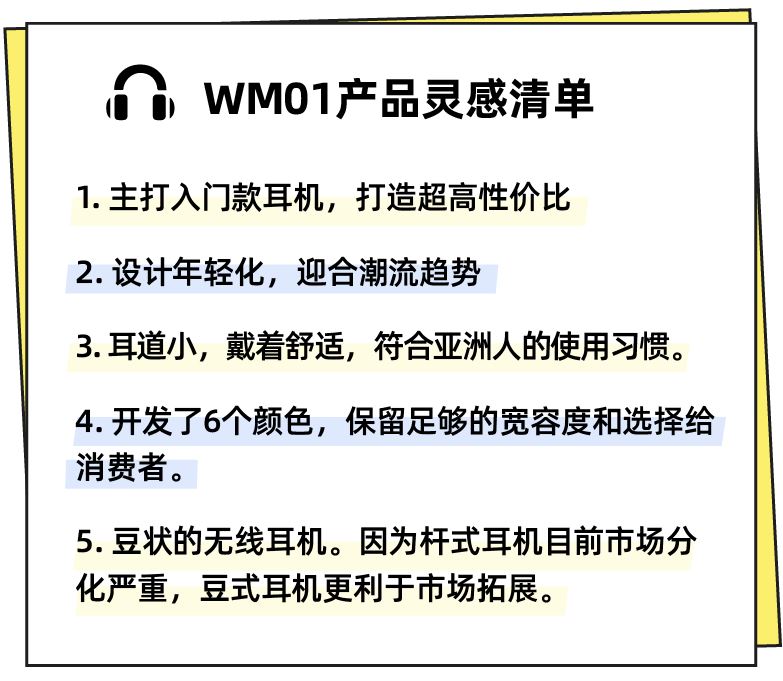 WM01产品灵感清单

1. 主打入门款耳机，打造超高性价比

2. 设计年轻化，迎合潮流趋势

3. 耳道小，戴着舒适，符合亚洲人的使用习惯。

4. 开发了6个颜色，保留足够的宽容度和选择给消费者。

5. 豆状的无线耳机。因为杆式耳机目前市场分化严重，豆式耳机更利于市场拓展。